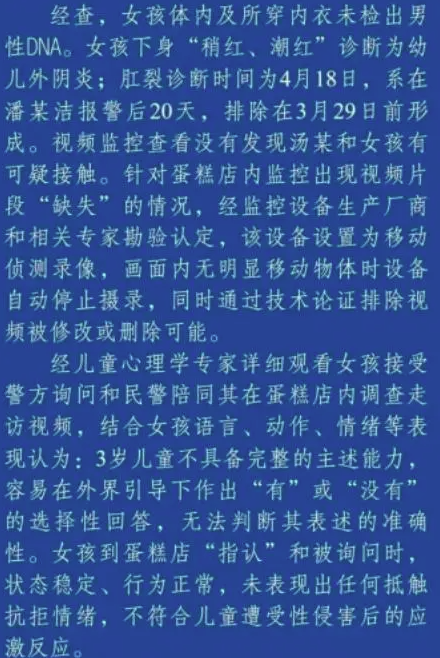 经查，女孩体内及所穿内衣未检出男性DNA。女孩下身“稍红、潮红”诊断为幼儿外阴炎；肛裂诊断时间为4月18日，系在潘某洁报警后20天，排除在3月29日前形成。视频监控查看没有发现汤某和女孩有可疑接触。针对蛋糕店内监控出现视频片段“缺失”的情况，经监控设备生产厂商和相关专家勘验认定，该设备设置为移动侦测录像，画面内无明显移动物体时设备自动停止摄录，同时通过技术论证排除视频被修改或删除可能。

经儿童心理学专家详细观看女孩接受警方询问和民警陪同其在蛋糕店内调查走访视频，结合女孩语言、动作、情绪等表现认为：3岁儿童不具备完整的主述能力，容易在外界引导下作出“有”或“没有”的选择性回答，无法判断其表述的准确性。女孩到蛋糕店“指认”和被询问时，状态稳定、行为正常，未表现出任何抵触抗拒情绪，不符合儿童遭受性侵害后的应激反应。